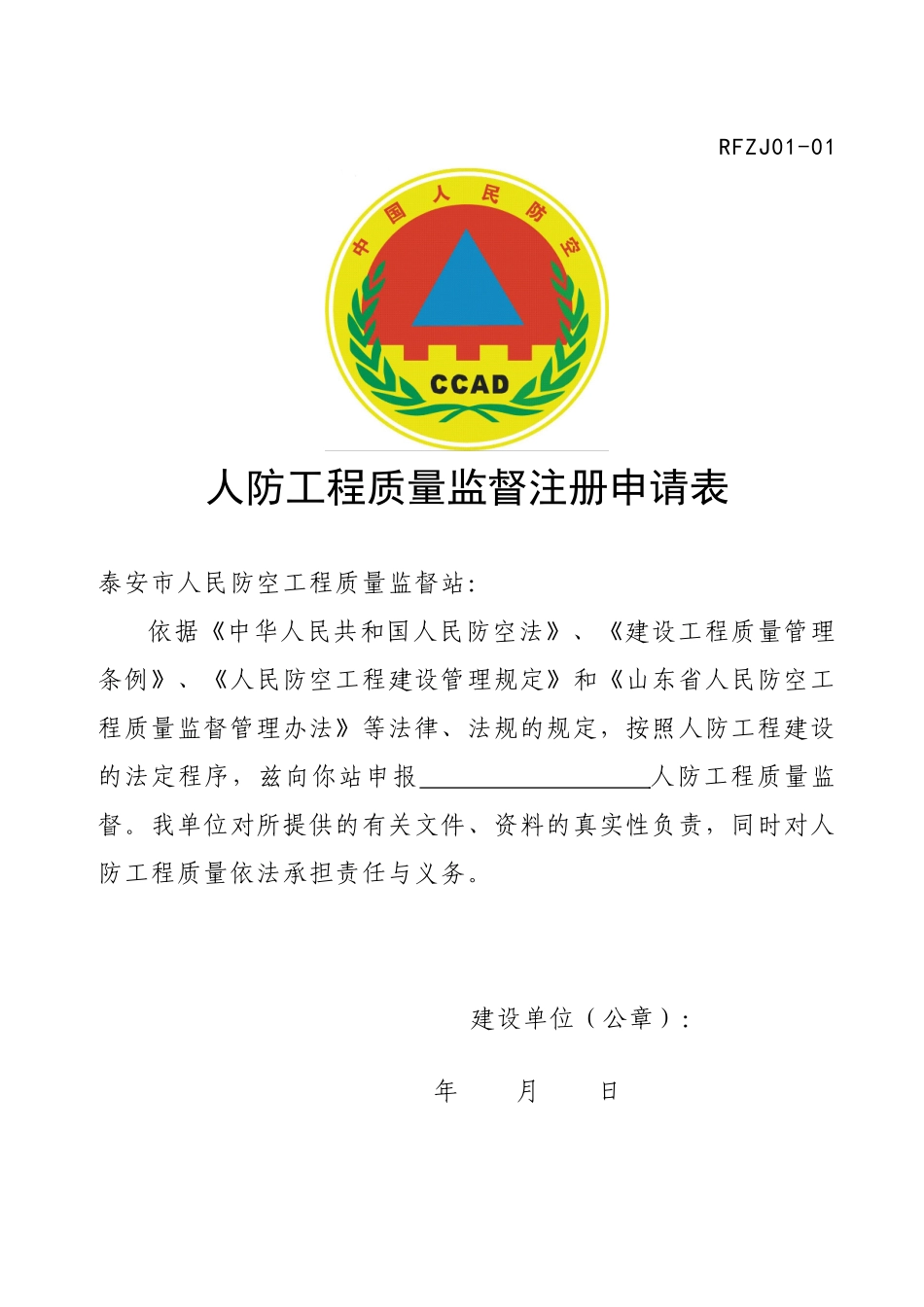 RFZJ01-01

中国人民防空

CCAD

人防工程质量监督注册申请表

泰安市人民防空工程质量监督站:

依据《中华人民共和国人民防空法》、《建设工程质量管理条例》、《人民防空工程建设管理规定》和《山东省人民防空工程质量监督管理办法》等法律、法规的规定,按照人防工程建设的法定程序,兹向你站申报__________________人防工程质量监督。我单位对所提供的有关文件、资料的真实性负责,同时对人防工程质量依法承担责任与义务。

建设单位(公章):

年　月　日